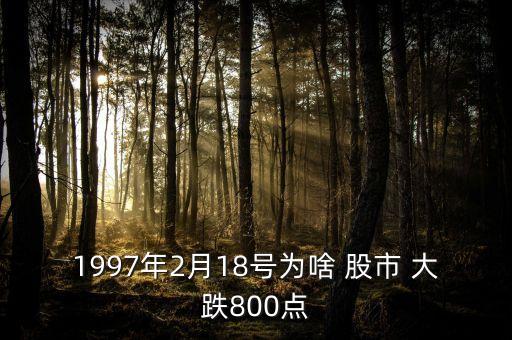 1997年2月18号为啥 股市 大跌800点